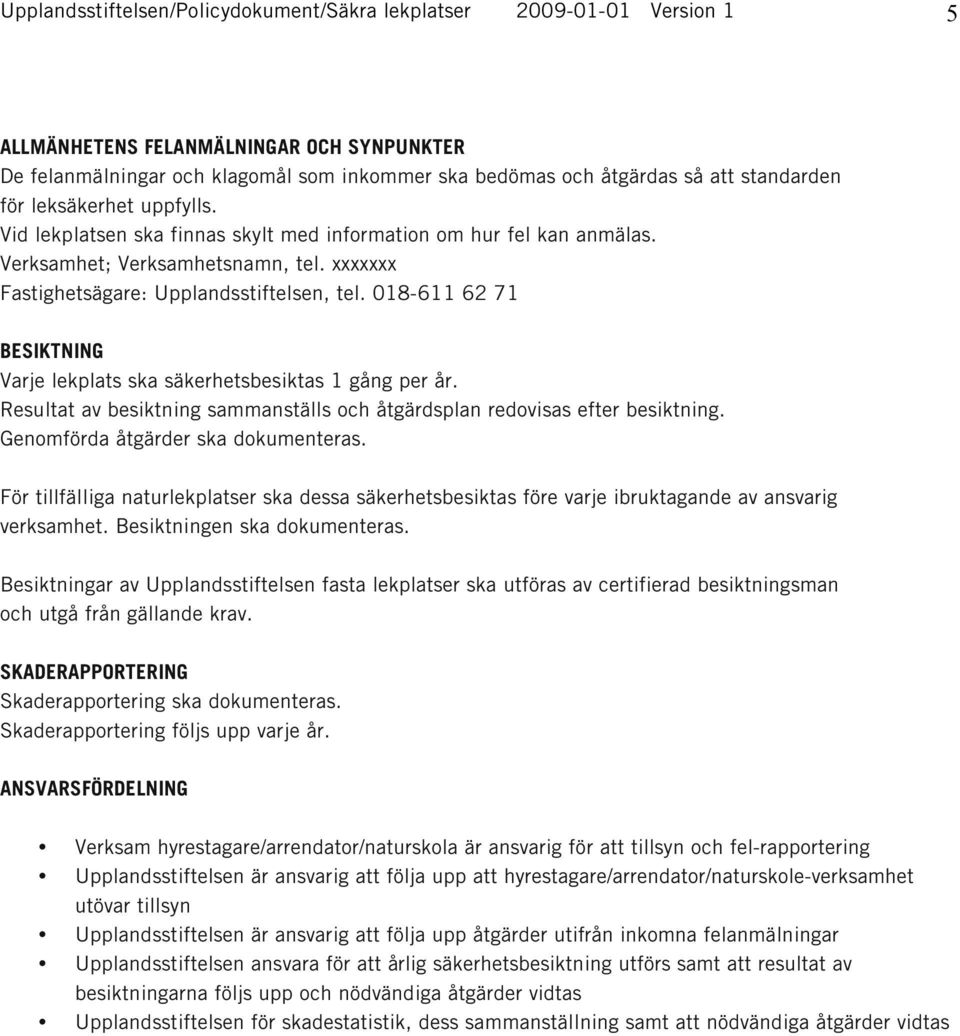 Upplandsstiftelsen/Policydokument/Säkra lekplatser 2009-01-01 Version 1 5

ALLMÄNHETENS FELANMÄLNINGAR OCH SYNPUNKTER
De felanmälningar och klagomål som inkommer ska bedömas och åtgärdas så att standarden för leksäkerhet uppfylls.
Vid lekplatsen ska finnas skylt med information om hur fel kan anmälas.
Verksamhet; Verksamhetsnamn, tel. xxxxxxx
Fastighetsägare: Upplandsstiftelsen, tel. 018-611 62 71

BESIKTNING
Varje lekplats ska säkerhetsbesiktas 1 gång per år.
Resultat av besiktning sammanställs och åtgärdsplan redovisas efter besiktning.
Genomförda åtgärder ska dokumenteras.

För tillfälliga naturlekplatser ska dessa säkerhetsbesiktas före varje ibruktagande av ansvarig verksamhet. Besiktningen ska dokumenteras.

Besiktningar av Upplandsstiftelsen fasta lekplatser ska utföras av certifierad besiktningsman och utgå från gällande krav.

SKADERAPPORTERING
Skaderapportering ska dokumenteras.
Skaderapportering följs upp varje år.

ANSVARSFÖRDELNING

• Verksam hyrestagare/arrendator/naturskola är ansvarig för att tillsyn och fel-rapportering
• Upplandsstiftelsen är ansvarig att följa upp att hyrestagare/arrendator/naturskole-verksamhet utövar tillsyn
• Upplandsstiftelsen är ansvarig att följa upp åtgärder utifrån inkomna felanmälningar
• Upplandsstiftelsen ansvara för att årlig säkerhetsbesiktning utförs samt att resultat av besiktningarna följs upp och nödvändiga åtgärder vidtas
• Upplandsstiftelsen för skadestatistik, dess sammanställning samt att nödvändiga åtgärder vidtas